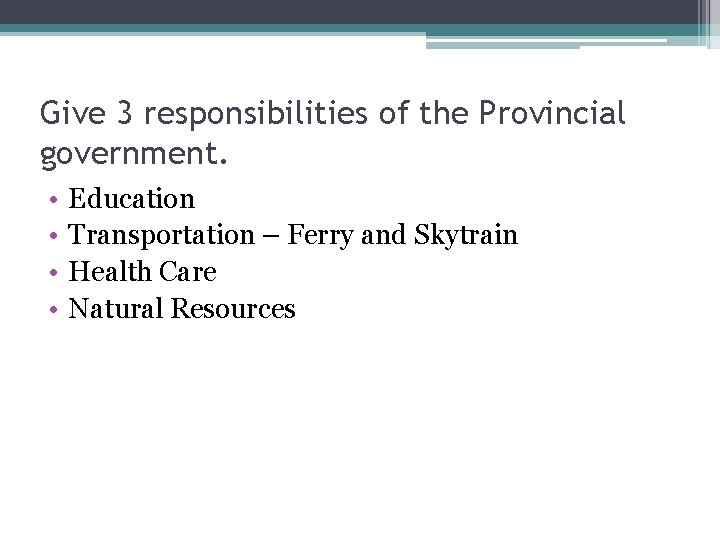 Give 3 responsibilities of the Provincial government.

• Education
• Transportation – Ferry and Skytrain
• Health Care
• Natural Resources